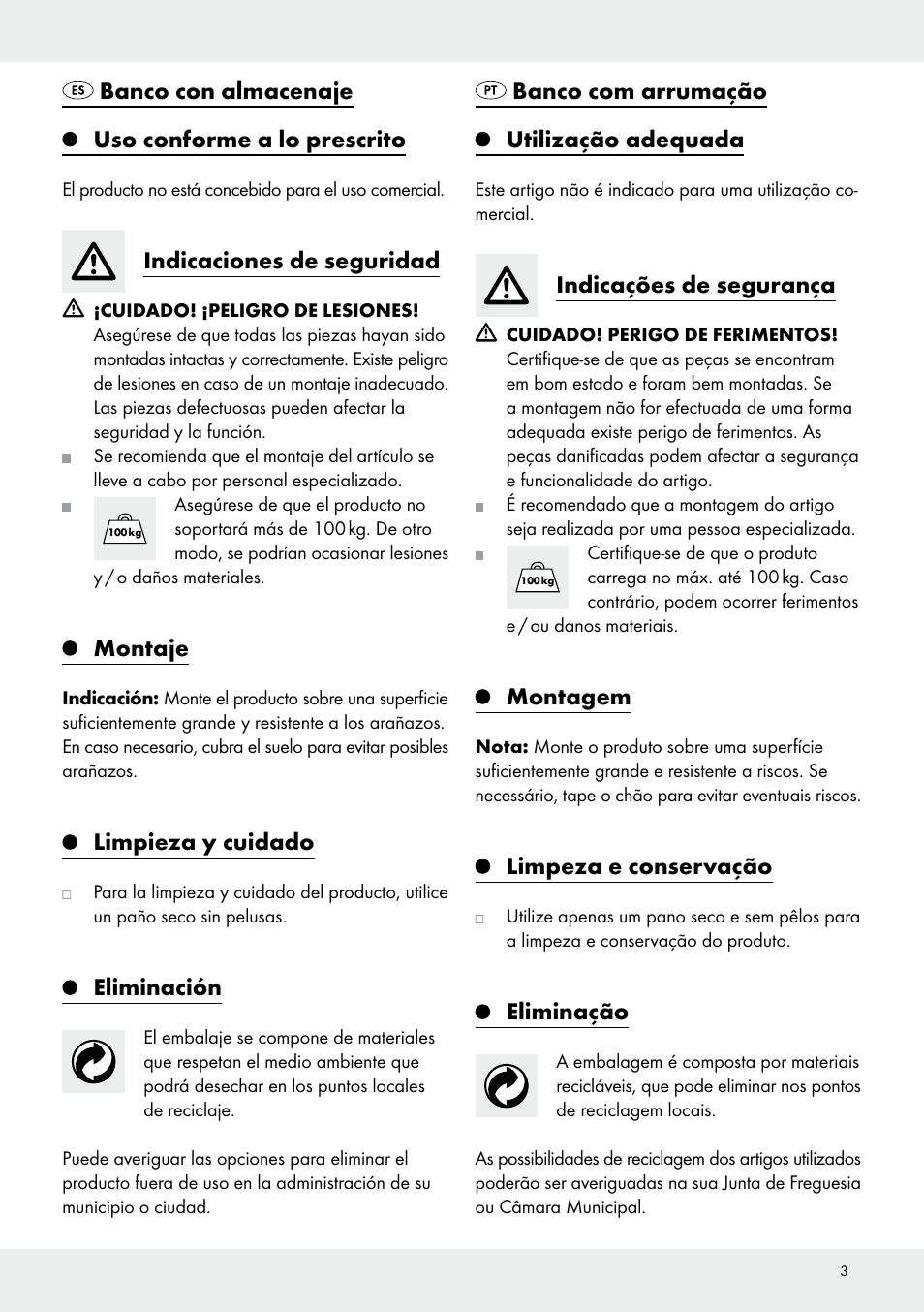 ES Banco con almacenaje

Uso conforme a lo prescrito

El producto no está concebido para el uso comercial.

Indicaciones de seguridad

¡CUIDADO! ¡PELIGRO DE LESIONES! Asegúrese de que todas las piezas hayan sido montadas intactas y correctamente. Existe peligro de lesiones en caso de un montaje inadecuado. Las piezas defectuosas pueden afectar la seguridad y la función.

Se recomienda que el montaje del artículo se lleve a cabo por personal especializado.

100 kg Asegúrese de que el producto no soportará más de 100 kg. De otro modo, se podrían ocasionar lesiones y / o daños materiales.

Montaje

Indicación: Monte el producto sobre una superficie suficientemente grande y resistente a los arañazos. En caso necesario, cubra el suelo para evitar posibles arañazos.

Limpieza y cuidado

Para la limpieza y cuidado del producto, utilice un paño seco sin pelusas.

Eliminación

El embalaje se compone de materiales que respetan el medio ambiente que podrá desechar en los puntos locales de reciclaje.

Puede averiguar las opciones para eliminar el producto fuera de uso en la administración de su municipio o ciudad.

PT Banco com arrumação

Utilização adequada

Este artigo não é indicado para uma utilização comercial.

Indicações de segurança

CUIDADO! PERIGO DE FERIMENTOS! Certifique-se de que as peças se encontram em bom estado e foram bem montadas. Se a montagem não for efectuada de uma forma adequada existe perigo de ferimentos. As peças danificadas podem afectar a segurança e funcionalidade do artigo.

É recomendado que a montagem do artigo seja realizada por uma pessoa especializada.

100 kg Certifique-se de que o produto carrega no máx. até 100 kg. Caso contrário, podem ocorrer ferimentos e / ou danos materiais.

Montagem

Nota: Monte o produto sobre uma superfície suficientemente grande e resistente a riscos. Se necessário, tape o chão para evitar eventuais riscos.

Limpeza e conservação

Utilize apenas um pano seco e sem pêlos para a limpeza e conservação do produto.

Eliminação

A embalagem é composta por materiais recicláveis, que pode eliminar nos pontos de reciclagem locais.

As possibilidades de reciclagem dos artigos utilizados poderão ser averiguadas na sua Junta de Freguesia ou Câmara Municipal.

3